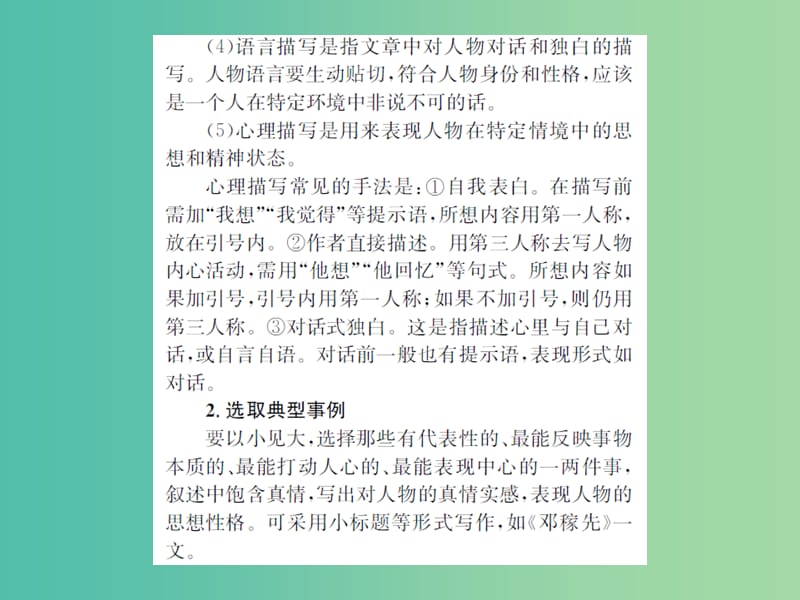 (4)语言描写是指文章中对人物对话和独白的描写。人物语言要生动贴切，符合人物身份和性格，应该是一个人在特定环境中非说不可的话。

(5)心理描写是用来表现人物在特定情境中的思想和精神状态。

心理描写常见的手法是：①自我表白。在描写前需加“我想”“我觉得”等提示语，所想内容用第一人称，放在引号内。②作者直接描述。用第三人称去写人物内心活动，需用“他想”“他回忆”等句式。所想内容如果加引号，引号内用第一人称；如果不加引号，则仍用第三人称。③对话式独白。这是指描述心里与自己对话，或自言自语。对话前一般也有提示语，表现形式如对话。

2. 选取典型事例

要以小见大，选择那些有代表性的、最能反映事物本质的、最能打动人心的、最能表现中心的一两件事，叙述中饱含真情，写出对人物的真情实感，表现人物的思想性格。可采用小标题等形式写作，如《邓稼先》一文。